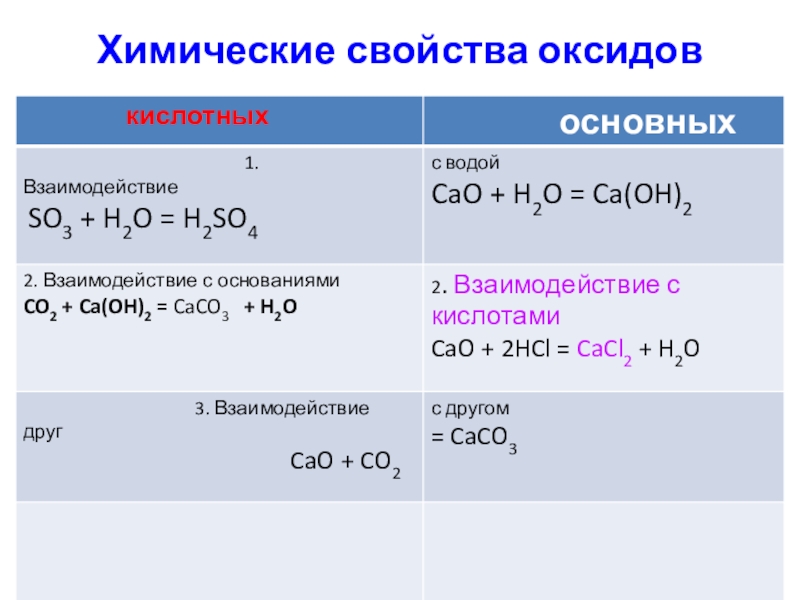 Химические свойства оксидов

| кислотных | основных |
|---|---|
| 1. Взаимодействие $SO_3 + H_2O = H_2SO_4$ | с водой $CaO + H_2O = Ca(OH)_2$ |
| 2. Взаимодействие с основаниями $CO_2 + Ca(OH)_2 = CaCO_3 + H_2O$ | 2. Взаимодействие с кислотами $CaO + 2HCl = CaCl_2 + H_2O$ |
| 3. Взаимодействие друг $CaO + CO_2$ | с другом $= CaCO_3$ |
| | |